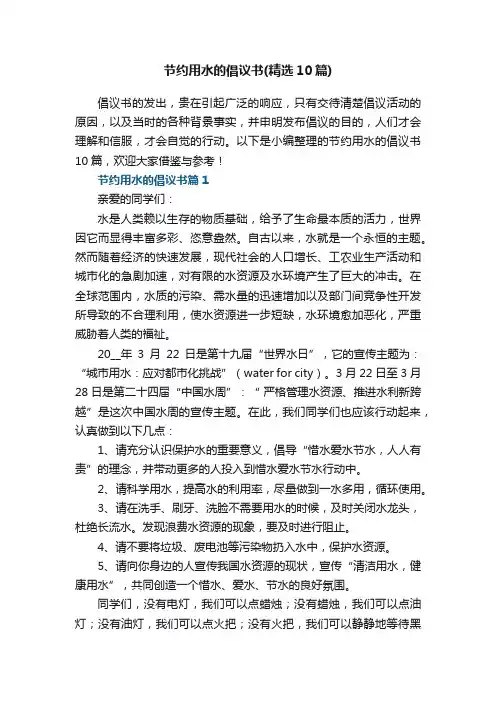 节约用水的倡议书(精选10篇)

倡议书的发出，贵在引起广泛的响应，只有交待清楚倡议活动的原因，以及当时的各种背景事实，并申明发布倡议的目的，人们才会理解和信服，才会自觉的行动。以下是小编整理的节约用水的倡议书10篇，欢迎大家借鉴与参考！

节约用水的倡议书篇1

亲爱的同学们：

水是人类赖以生存的物质基础，给予了生命最本质的活力，世界因它而显得丰富多彩、恣意盎然。自古以来，水就是一个永恒的主题。然而随着经济的快速发展，现代社会的人口增长、工农业生产活动和城市化的急剧加速，对有限的水资源及水环境产生了巨大的冲击。在全球范围内，水质的污染、需水量的迅速增加以及部门间竞争性开发所导致的不合理利用，使水资源进一步短缺，水环境愈加恶化，严重威胁着人类的福祉。

20__年 3 月 22 日是第十九届“世界水日”，它的宣传主题为：“城市用水：应对都市化挑战”（water for city）。3月22日至3月28日是第二十四届“中国水周”：“严格管理水资源、推进水利新跨越”是这次中国水周的宣传主题。在此，我们同学们也应该行动起来，认真做到以下几点：

1、请充分认识保护水的重要意义，倡导“惜水爱水节水，人人有责”的理念，并带动更多的人投入到惜水爱水节水行动中。

2、请科学用水，提高水的利用率，尽量做到一水多用，循环使用。

3、请在洗手、刷牙、洗脸不需要用水的时候，及时关闭水龙头，杜绝长流水。发现浪费水资源的现象，要及时进行阻止。

4、请不要将垃圾、废电池等污染物扔入水中，保护水资源。

5、请向你身边的人宣传我国水资源的现状，宣传“清洁用水，健康用水”，共同创造一个惜水、爱水、节水的良好氛围。

同学们，没有电灯，我们可以点蜡烛；没有蜡烛，我们可以点油灯；没有油灯，我们可以点火把；没有火把，我们可以静静地等待黑